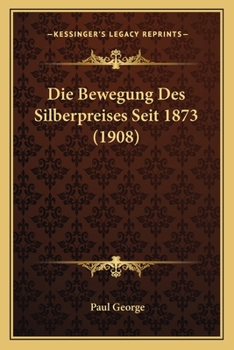 —KESSINGER'S LEGACY REPRINTS—

Die Bewegung Des Silberpreises Seit 1873 (1908)

Paul George